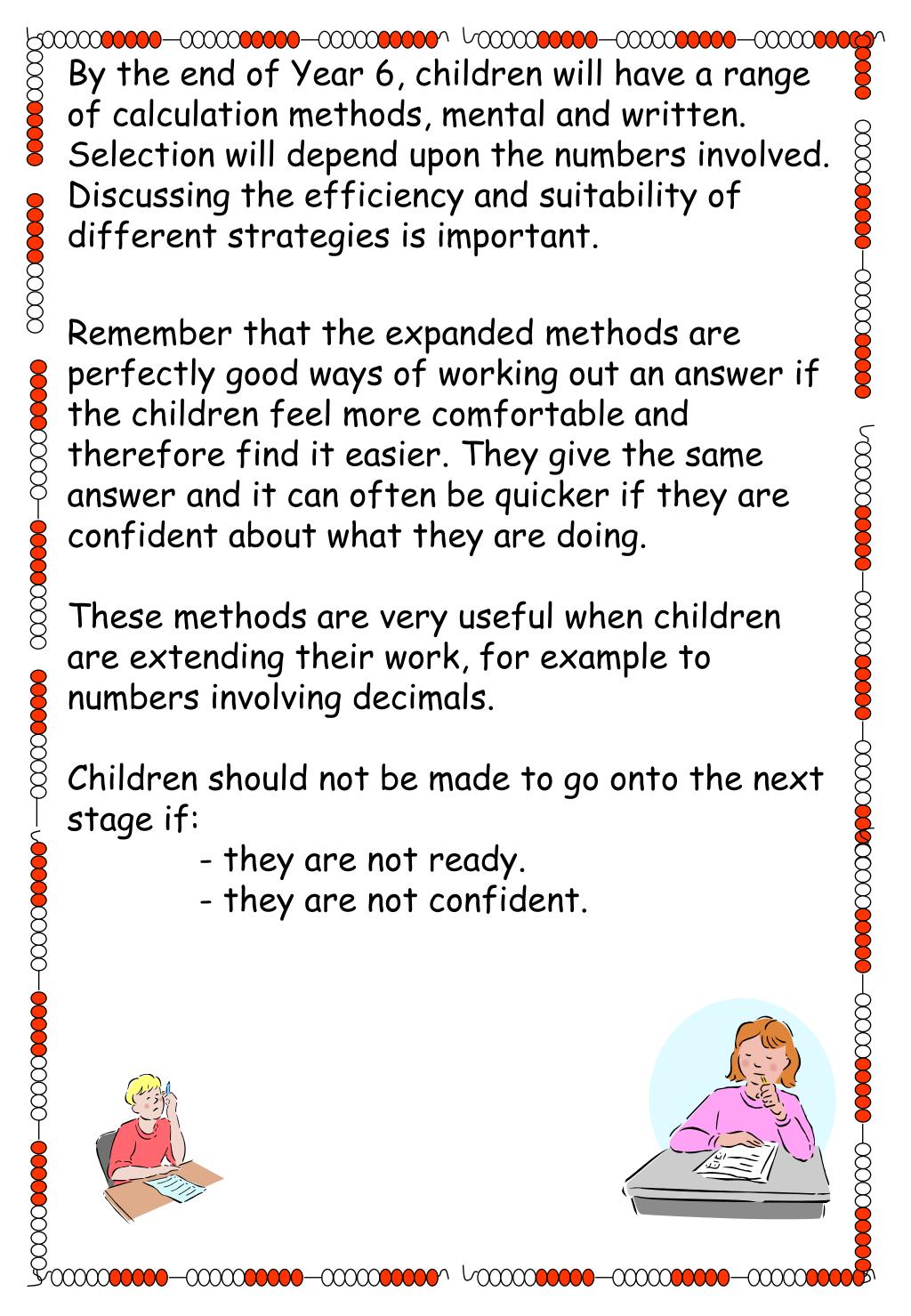 By the end of Year 6, children will have a range of calculation methods, mental and written. Selection will depend upon the numbers involved. Discussing the efficiency and suitability of different strategies is important.

Remember that the expanded methods are perfectly good ways of working out an answer if the children feel more comfortable and therefore find it easier. They give the same answer and it can often be quicker if they are confident about what they are doing.

These methods are very useful when children are extending their work, for example to numbers involving decimals.

Children should not be made to go onto the next stage if:
- they are not ready.
- they are not confident.